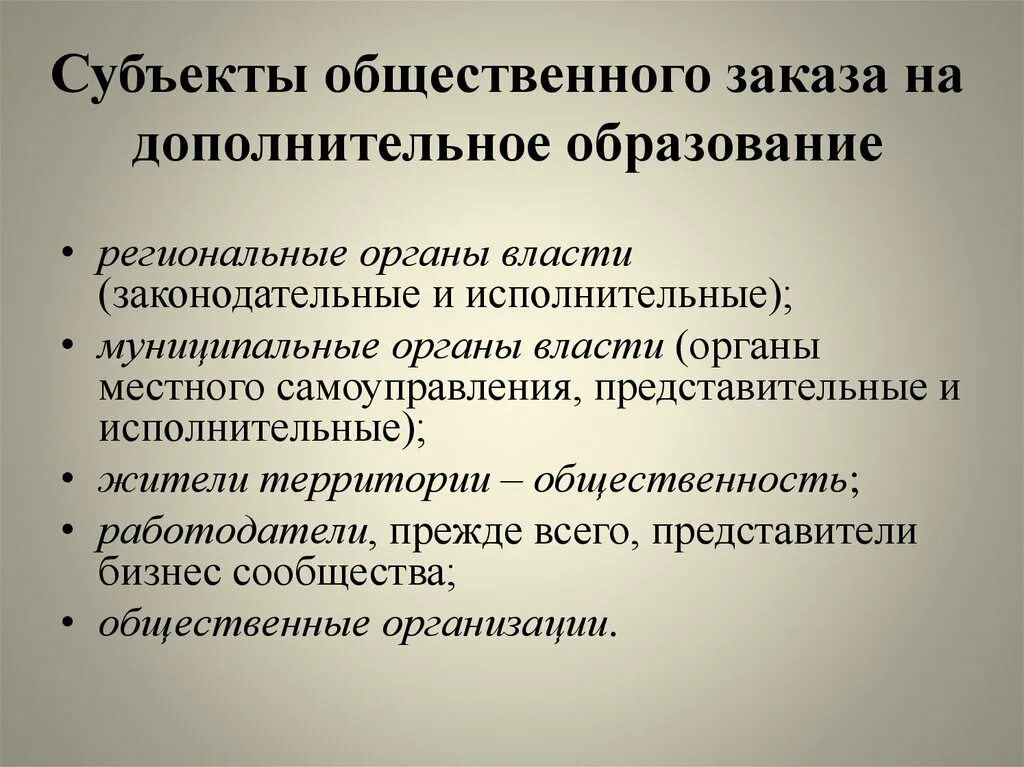 Субъекты общественного заказа на дополнительное образование

• региональные органы власти (законодательные и исполнительные);
• муниципальные органы власти (органы местного самоуправления, представительные и исполнительные);
• жители территории – общественность;
• работодатели, прежде всего, представители бизнес сообщества;
• общественные организации.